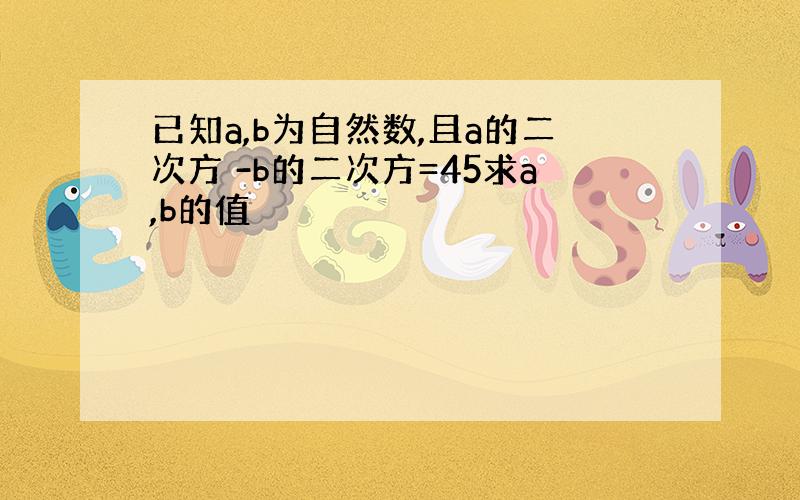 已知a,b为自然数,且a的二次方 -b的二次方=45求a,b的值